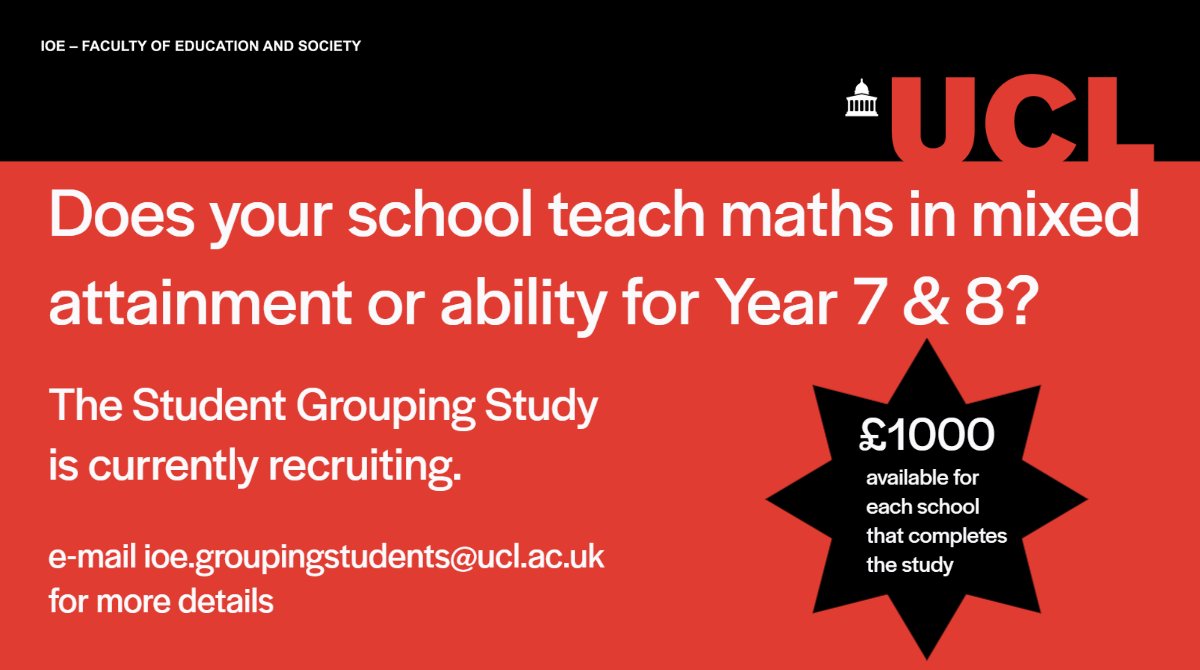 IOE – FACULTY OF EDUCATION AND SOCIETY

UCL

Does your school teach maths in mixed attainment or ability for Year 7 & 8?

The Student Grouping Study is currently recruiting.

e-mail ioe.groupingstudents@ucl.ac.uk for more details

£1000
available for each school that completes the study